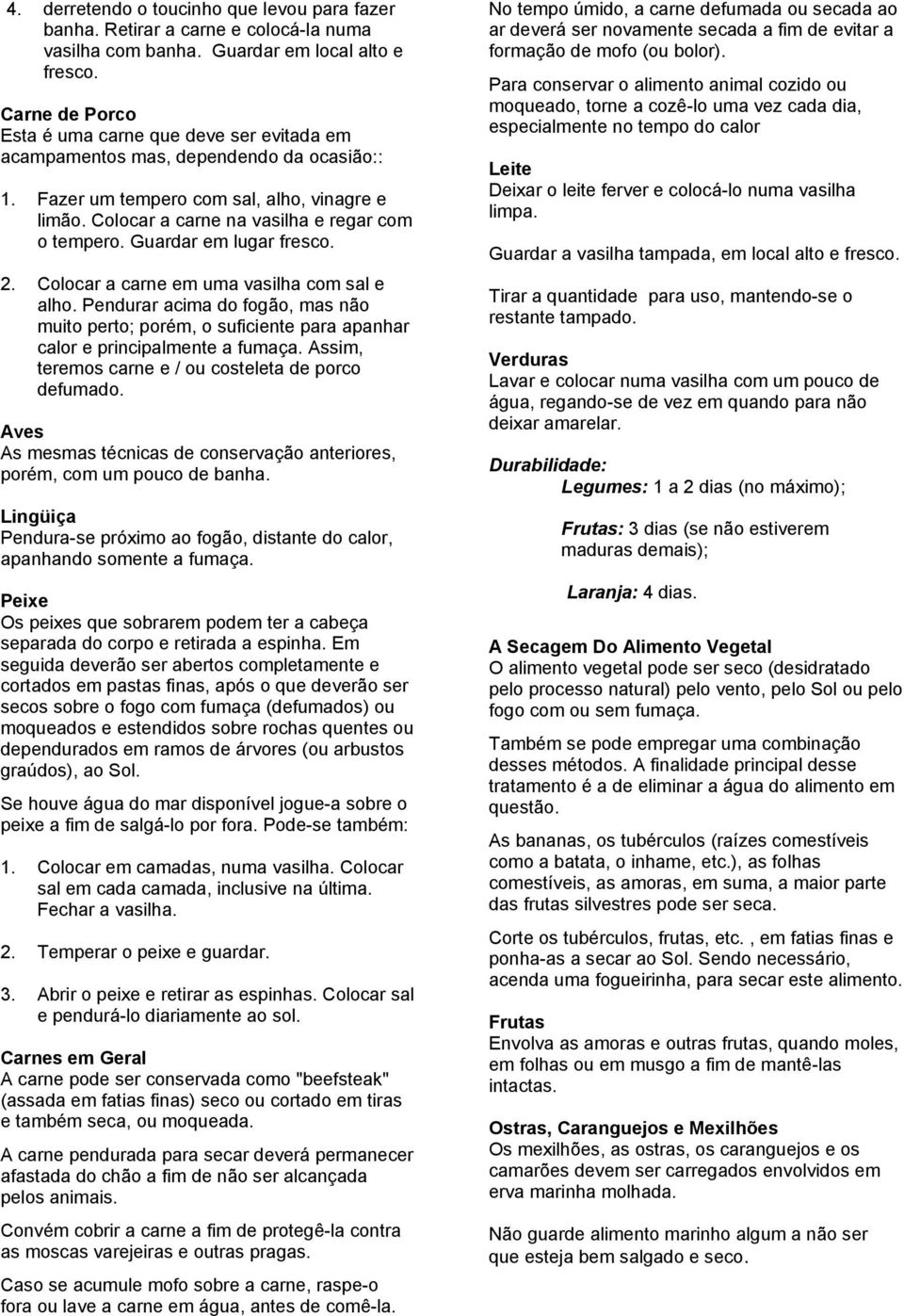 4. derretendo o toucinho que levou para fazer banha. Retirar a carne e colocá-la numa vasilha com banha. Guardar em local alto e fresco.

Carne de Porco
Esta é uma carne que deve ser evitada em acampamentos mas, dependendo da ocasião::

1. Fazer um tempero com sal, alho, vinagre e limão. Colocar a carne na vasilha e regar com o tempero. Guardar em lugar fresco.

2. Colocar a carne em uma vasilha com sal e alho. Pendurar acima do fogão, mas não muito perto; porém, o suficiente para apanhar calor e principalmente a fumaça. Assim, teremos carne e / ou costeleta de porco defumado.

Aves
As mesmas técnicas de conservação anteriores, porém, com um pouco de banha.

Lingüiça
Pendura-se próximo ao fogão, distante do calor, apanhando somente a fumaça.

Peixe
Os peixes que sobrarem podem ter a cabeça separada do corpo e retirada a espinha. Em seguida deverão ser abertos completamente e cortados em pastas finas, após o que deverão ser secos sobre o fogo com fumaça (defumados) ou moqueados e estendidos sobre rochas quentes ou dependurados em ramos de árvores (ou arbustos graúdos), ao Sol.

Se houve água do mar disponível jogue-a sobre o peixe a fim de salgá-lo por fora. Pode-se também:

1. Colocar em camadas, numa vasilha. Colocar sal em cada camada, inclusive na última. Fechar a vasilha.

2. Temperar o peixe e guardar.

3. Abrir o peixe e retirar as espinhas. Colocar sal e pendurá-lo diariamente ao sol.

Carnes em Geral
A carne pode ser conservada como "beefsteak" (assada em fatias finas) seco ou cortado em tiras e também seca, ou moqueada.

A carne pendurada para secar deverá permanecer afastada do chão a fim de não ser alcançada pelos animais.

Convém cobrir a carne a fim de protegê-la contra as moscas varejeiras e outras pragas.

Caso se acumule mofo sobre a carne, raspe-o fora ou lave a carne em água, antes de comê-la.

No tempo úmido, a carne defumada ou secada ao ar deverá ser novamente secada a fim de evitar a formação de mofo (ou bolor).

Para conservar o alimento animal cozido ou moqueado, torne a cozê-lo uma vez cada dia, especialmente no tempo do calor

Leite
Deixar o leite ferver e colocá-lo numa vasilha limpa.

Guardar a vasilha tampada, em local alto e fresco.

Tirar a quantidade para uso, mantendo-se o restante tampado.

Verduras
Lavar e colocar numa vasilha com um pouco de água, regando-se de vez em quando para não deixar amarelar.

Durabilidade:
Legumes: 1 a 2 dias (no máximo);

Frutas: 3 dias (se não estiverem maduras demais);

Laranja: 4 dias.

A Secagem Do Alimento Vegetal
O alimento vegetal pode ser seco (desidratado pelo processo natural) pelo vento, pelo Sol ou pelo fogo com ou sem fumaça.

Também se pode empregar uma combinação desses métodos. A finalidade principal desse tratamento é a de eliminar a água do alimento em questão.

As bananas, os tubérculos (raízes comestíveis como a batata, o inhame, etc.), as folhas comestíveis, as amoras, em suma, a maior parte das frutas silvestres pode ser seca.

Corte os tubérculos, frutas, etc. , em fatias finas e ponha-as a secar ao Sol. Sendo necessário, acenda uma fogueirinha, para secar este alimento.

Frutas
Envolva as amoras e outras frutas, quando moles, em folhas ou em musgo a fim de mantê-las intactas.

Ostras, Caranguejos e Mexilhões
Os mexilhões, as ostras, os caranguejos e os camarões devem ser carregados envolvidos em erva marinha molhada.

Não guarde alimento marinho algum a não ser que esteja bem salgado e seco.